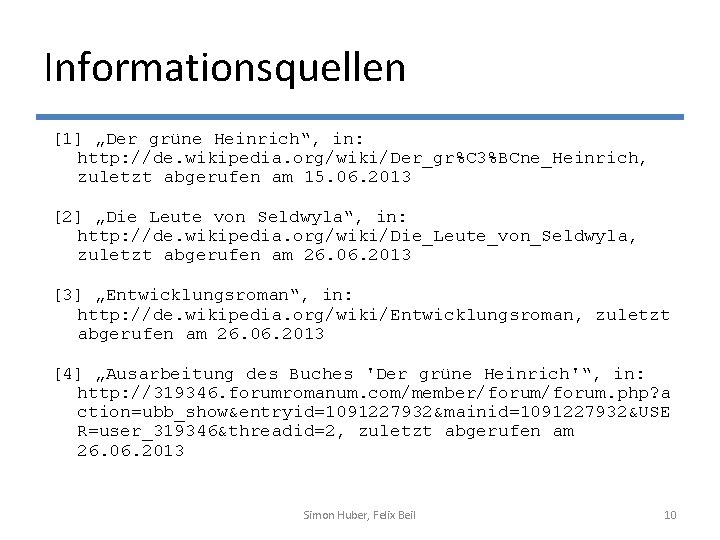 Informationsquellen

[1] „Der grüne Heinrich“, in: http://de.wikipedia.org/wiki/Der_gr%C3%BCne_Heinrich, zuletzt abgerufen am 15.06.2013

[2] „Die Leute von Seldwyla“, in: http://de.wikipedia.org/wiki/Die_Leute_von_Seldwyla, zuletzt abgerufen am 26.06.2013

[3] „Entwicklungsroman“, in: http://de.wikipedia.org/wiki/Entwicklungsroman, zuletzt abgerufen am 26.06.2013

[4] „Ausarbeitung des Buches 'Der grüne Heinrich'“, in: http://319346.forumromanum.com/member/forum/forum.php?action=ubb_show&entryid=1091227932&mainid=1091227932&USER=user_319346&threadid=2, zuletzt abgerufen am 26.06.2013

Simon Huber, Felix Beil

10